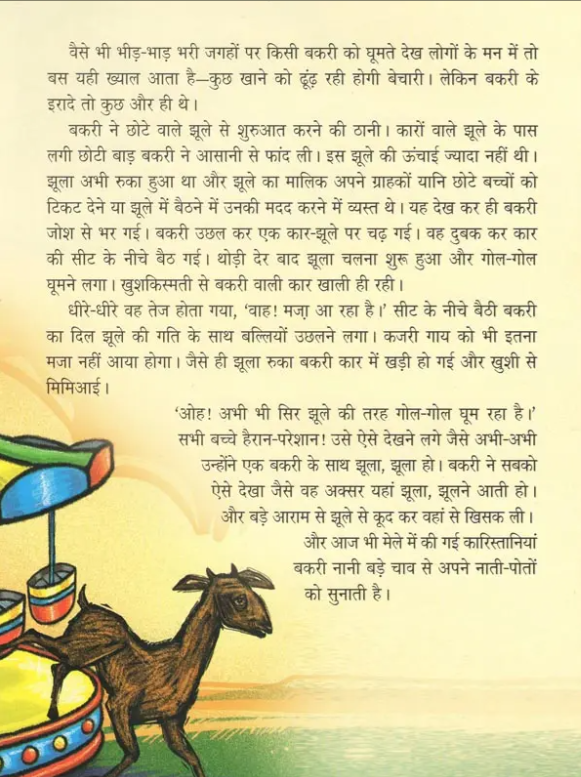 वैसे भी भीड़-भाड़ भरी जगहों पर किसी बकरी को घूमते देख लोगों के मन में तो बस यही ख्याल आता है—कुछ खाने को ढूंढ़ रही होगी बेचारी। लेकिन बकरी के इरादे तो कुछ और ही थे।

बकरी ने छोटे वाले झूले से शुरुआत करने की ठानी। कारों वाले झूले के पास लगी छोटी बाड़ बकरी ने आसानी से फांद ली। इस झूले की ऊंचाई ज्यादा नहीं थी। झूला अभी रुका हुआ था और झूले का मालिक अपने ग्राहकों यानि छोटे बच्चों को टिकट देने या झूले में बैठने में उनकी मदद करने में व्यस्त थे। यह देख कर ही बकरी जोश से भर गई। बकरी उछल कर एक कार-झूले पर चढ़ गई। वह दुबक कर कार की सीट के नीचे बैठ गई। थोड़ी देर बाद झूला चलना शुरू हुआ और गोल-गोल घूमने लगा। खुशकिस्मती से बकरी वाली कार खाली ही रही।

धीरे-धीरे वह तेज होता गया, 'वाह! मज़ा आ रहा है।' सीट के नीचे बैठी बकरी का दिल झूले की गति के साथ बल्लियों उछलने लगा। कजरी गाय को भी इतना मजा नहीं आया होगा। जैसे ही झूला रुका बकरी कार में खड़ी हो गई और खुशी से मिमिआई।

'ओह! अभी भी सिर झूले की तरह गोल-गोल घूम रहा है।' सभी बच्चे हैरान-परेशान! उसे ऐसे देखने लगे जैसे अभी-अभी उन्होंने एक बकरी के साथ झूला, झूला हो। बकरी ने सबको ऐसे देखा जैसे वह अक्सर यहां झूला, झूलने आती हो। और बड़े आराम से झूले से कूद कर वहां से खिसक ली। और आज भी मेले में की गई कारिस्तानियां बकरी नानी बड़े चाव से अपने नाती-पोतों को सुनाती है।